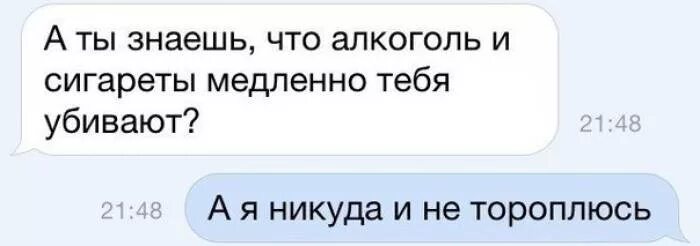 А ты знаешь, что алкоголь и сигареты медленно тебя убивают?

21:48

21:48

А я никуда и не тороплюсь